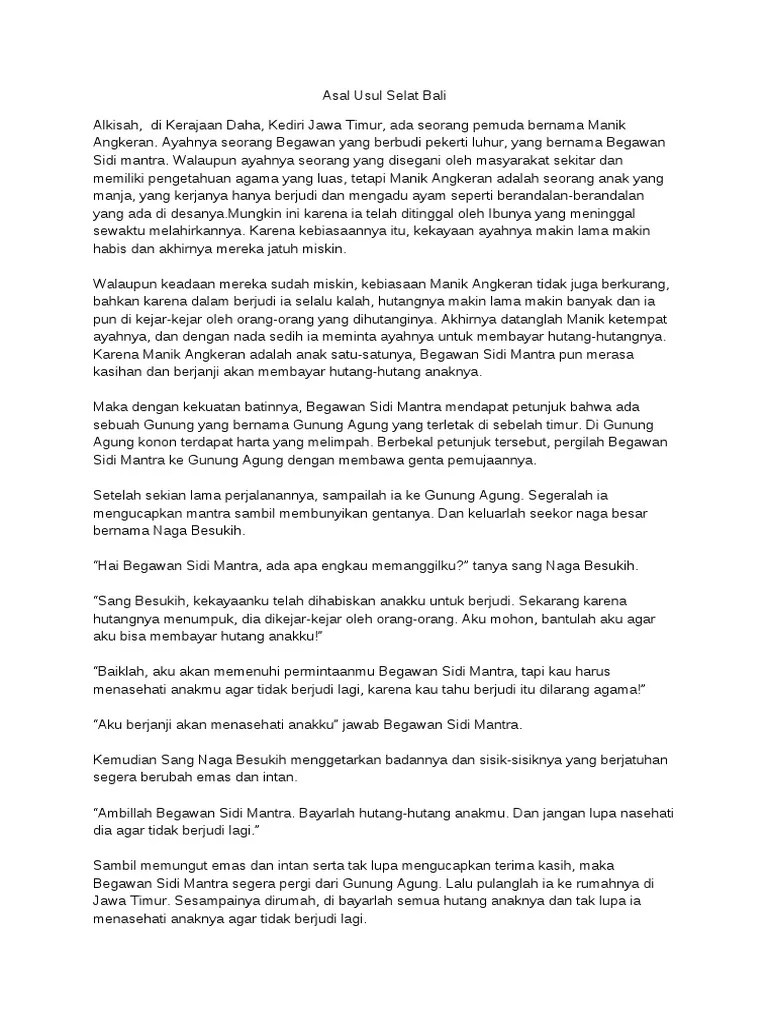 Asal Usul Selat Bali

Alkisah,  di Kerajaan Daha, Kediri Jawa Timur, ada seorang pemuda bernama Manik Angkeran. Ayahnya seorang Begawan yang berbudi pekerti luhur, yang bernama Begawan Sidi mantra. Walaupun ayahnya seorang yang disegani oleh masyarakat sekitar dan memiliki pengetahuan agama yang luas, tetapi Manik Angkeran adalah seorang anak yang manja, yang kerjanya hanya berjudi dan mengadu ayam seperti berandalan-berandalan yang ada di desanya.Mungkin ini karena ia telah ditinggal oleh Ibunya yang meninggal sewaktu melahirkannya. Karena kebiasaannya itu, kekayaan ayahnya makin lama makin habis dan akhirnya mereka jatuh miskin.

Walaupun keadaan mereka sudah miskin, kebiasaan Manik Angkeran tidak juga berkurang, bahkan karena dalam berjudi ia selalu kalah, hutangnya makin lama makin banyak dan ia pun di kejar-kejar oleh orang-orang yang dihutanginya. Akhirnya datanglah Manik ketempat ayahnya, dan dengan nada sedih ia meminta ayahnya untuk membayar hutang-hutangnya. Karena Manik Angkeran adalah anak satu-satunya, Begawan Sidi Mantra pun merasa kasihan dan berjanji akan membayar hutang-hutang anaknya.

Maka dengan kekuatan batinnya, Begawan Sidi Mantra mendapat petunjuk bahwa ada sebuah Gunung yang bernama Gunung Agung yang terletak di sebelah timur. Di Gunung Agung konon terdapat harta yang melimpah. Berbekal petunjuk tersebut, pergilah Begawan Sidi Mantra ke Gunung Agung dengan membawa genta pemujaannya.

Setelah sekian lama perjalanannya, sampailah ia ke Gunung Agung. Segeralah ia mengucapkan mantra sambil membunyikan gentanya. Dan keluarlah seekor naga besar bernama Naga Besukih.

"Hai Begawan Sidi Mantra, ada apa engkau memanggilku?" tanya sang Naga Besukih.

"Sang Besukih, kekayaanku telah dihabiskan anakku untuk berjudi. Sekarang karena hutangnya menumpuk, dia dikejar-kejar oleh orang-orang. Aku mohon, bantulah aku agar aku bisa membayar hutang anakku!"

"Baiklah, aku akan memenuhi permintaanmu Begawan Sidi Mantra, tapi kau harus menasehati anakmu agar tidak berjudi lagi, karena kau tahu berjudi itu dilarang agama!"

"Aku berjanji akan menasehati anakku" jawab Begawan Sidi Mantra.

Kemudian Sang Naga Besukih menggetarkan badannya dan sisik-sisiknya yang berjatuhan segera berubah emas dan intan.

"Ambillah Begawan Sidi Mantra. Bayarlah hutang-hutang anakmu. Dan jangan lupa nasehati dia agar tidak berjudi lagi."

Sambil memungut emas dan intan serta tak lupa mengucapkan terima kasih, maka Begawan Sidi Mantra segera pergi dari Gunung Agung. Lalu pulanglah ia ke rumahnya di Jawa Timur. Sesampainya dirumah, di bayarlah semua hutang anaknya dan tak lupa ia menasehati anaknya agar tidak berjudi lagi.